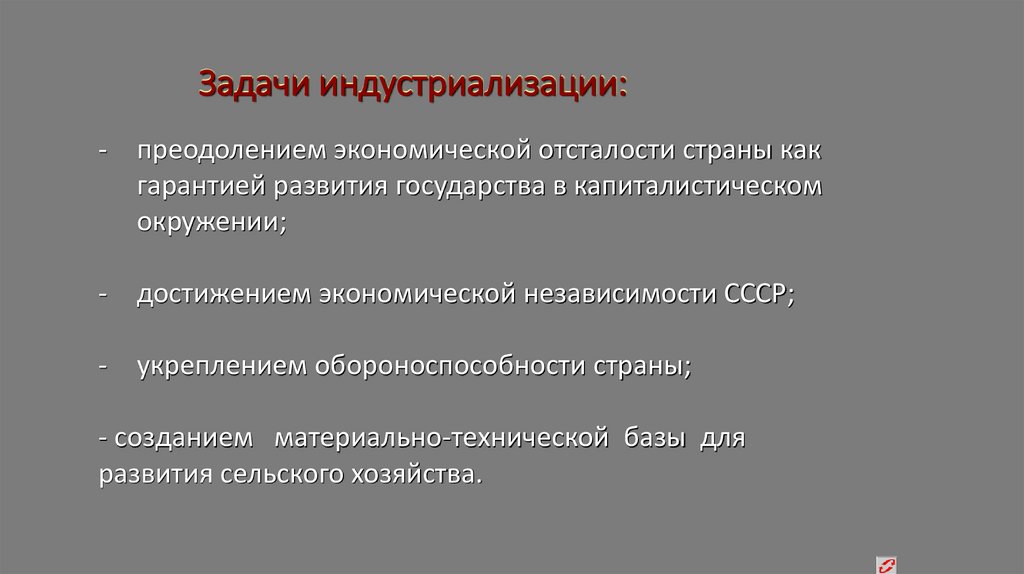 Задачи индустриализации:

- преодолением экономической отсталости страны как гарантией развития государства в капиталистическом окружении;

- достижением экономической независимости СССР;

- укреплением обороноспособности страны;

- созданием материально-технической базы для развития сельского хозяйства.